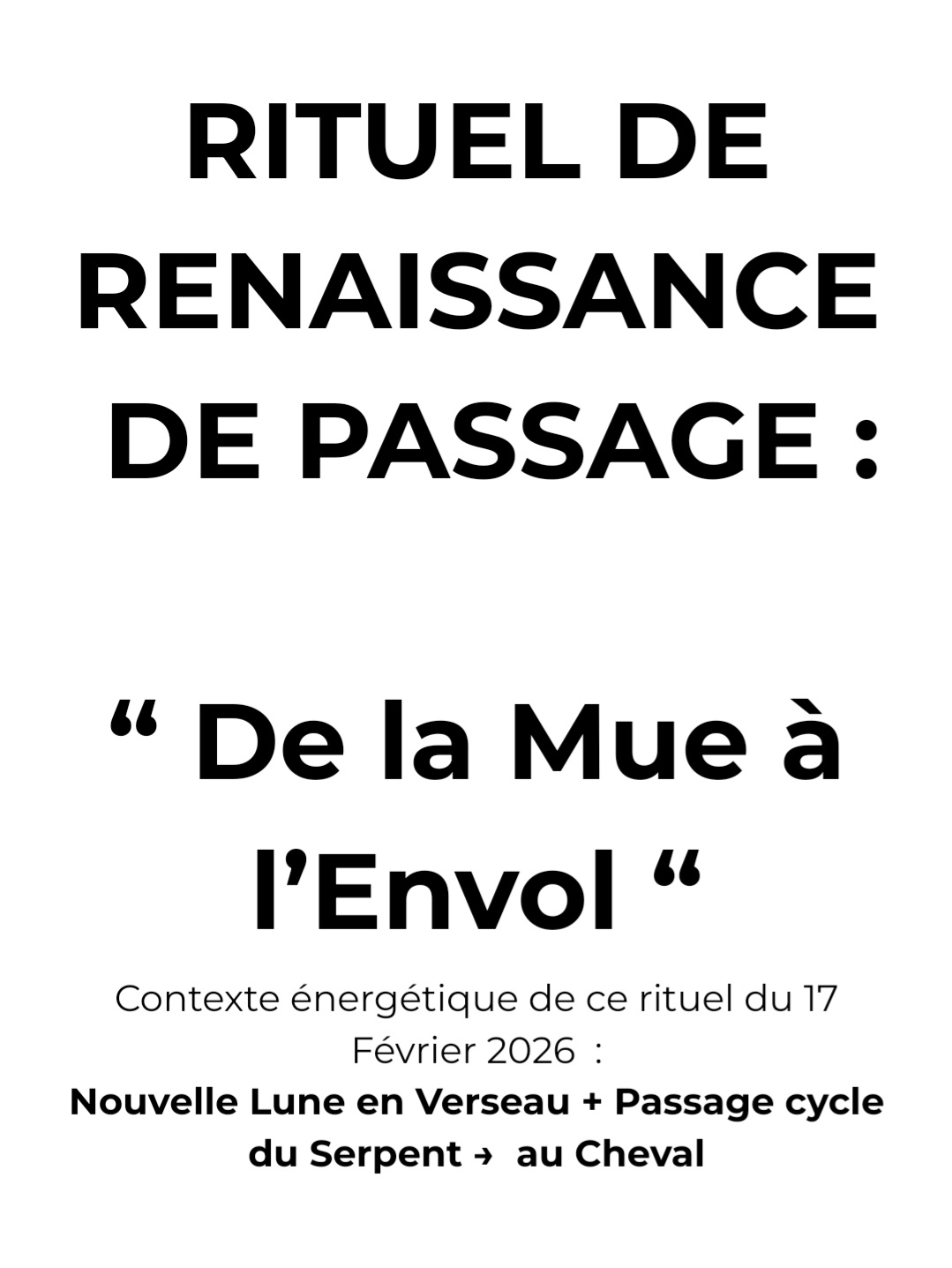 RITUEL DE RENAISSANCE DE PASSAGE :

" De la Mue à l'Envol "

Contexte énergétique de ce rituel du 17 Février 2026 :

Nouvelle Lune en Verseau + Passage cycle du Serpent → au Cheval